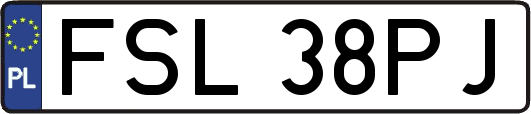 PL
FSL 38PJ